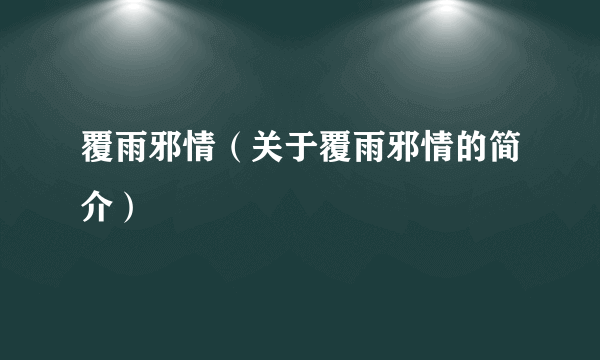 覆雨邪情（关于覆雨邪情的简介）